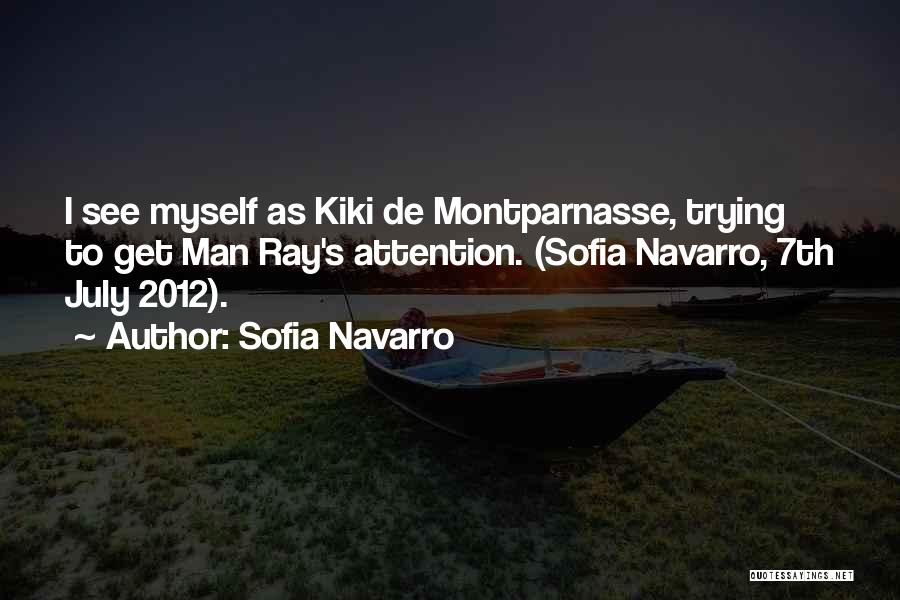 I see myself as Kiki de Montparnasse, trying to get Man Ray's attention. (Sofia Navarro, 7th July 2012).

~ Author: Sofia Navarro

QUOTESSAYINGS.NET